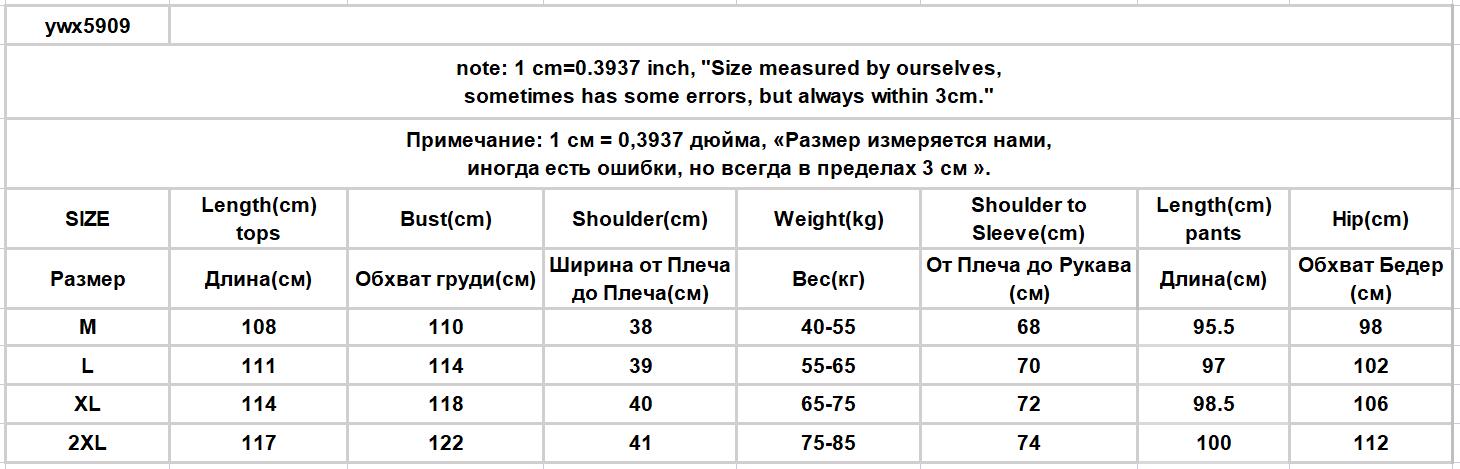 ywx5909

note: 1 cm=0.3937 inch, "Size measured by ourselves, sometimes has some errors, but always within 3cm."

Примечание: 1 см = 0,3937 дюйма, «Размер измеряется нами, иногда есть ошибки, но всегда в пределах 3 см ».

| SIZE | Length(cm) tops | Bust(cm) | Shoulder(cm) | Weight(kg) | Shoulder to Sleeve(cm) | Length(cm) pants | Hip(cm) |
|---|---|---|---|---|---|---|---|
| Размер | Длина(см) | Обхват груди(см) | Ширина от Плеча до Плеча(см) | Вес(кг) | От Плеча до Рукава (см) | Длина(см) | Обхват Бедер (см) |
| M | 108 | 110 | 38 | 40-55 | 68 | 95.5 | 98 |
| L | 111 | 114 | 39 | 55-65 | 70 | 97 | 102 |
| XL | 114 | 118 | 40 | 65-75 | 72 | 98.5 | 106 |
| 2XL | 117 | 122 | 41 | 75-85 | 74 | 100 | 112 |